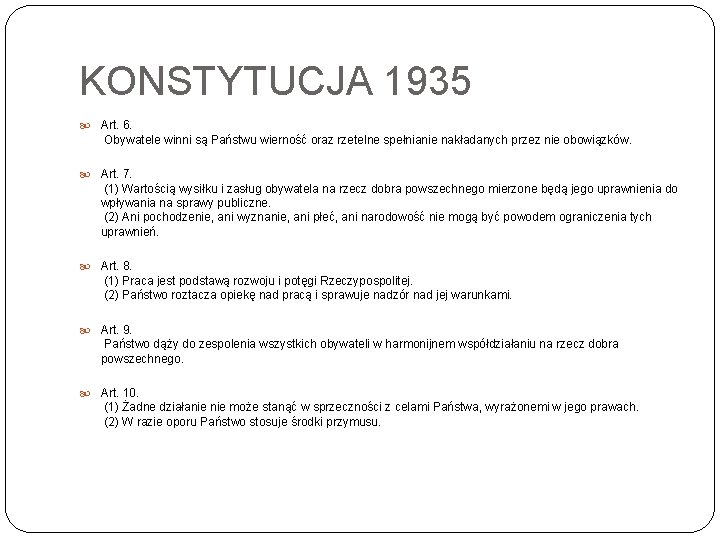 KONSTYTUCJA 1935

Art. 6.
Obywatele winni są Państwu wierność oraz rzetelne spełnianie nakładanych przez nie obowiązków.

Art. 7.
(1) Wartością wysiłku i zasług obywatela na rzecz dobra powszechnego mierzone będą jego uprawnienia do wpływania na sprawy publiczne.
(2) Ani pochodzenie, ani wyznanie, ani płeć, ani narodowość nie mogą być powodem ograniczenia tych uprawnień.

Art. 8.
(1) Praca jest podstawą rozwoju i potęgi Rzeczypospolitej.
(2) Państwo roztacza opiekę nad pracą i sprawuje nadzór nad jej warunkami.

Art. 9.
Państwo dąży do zespolenia wszystkich obywateli w harmonijnem współdziałaniu na rzecz dobra powszechnego.

Art. 10.
(1) Żadne działanie nie może stanąć w sprzeczności z celami Państwa, wyrażonemi w jego prawach.
(2) W razie oporu Państwo stosuje środki przymusu.